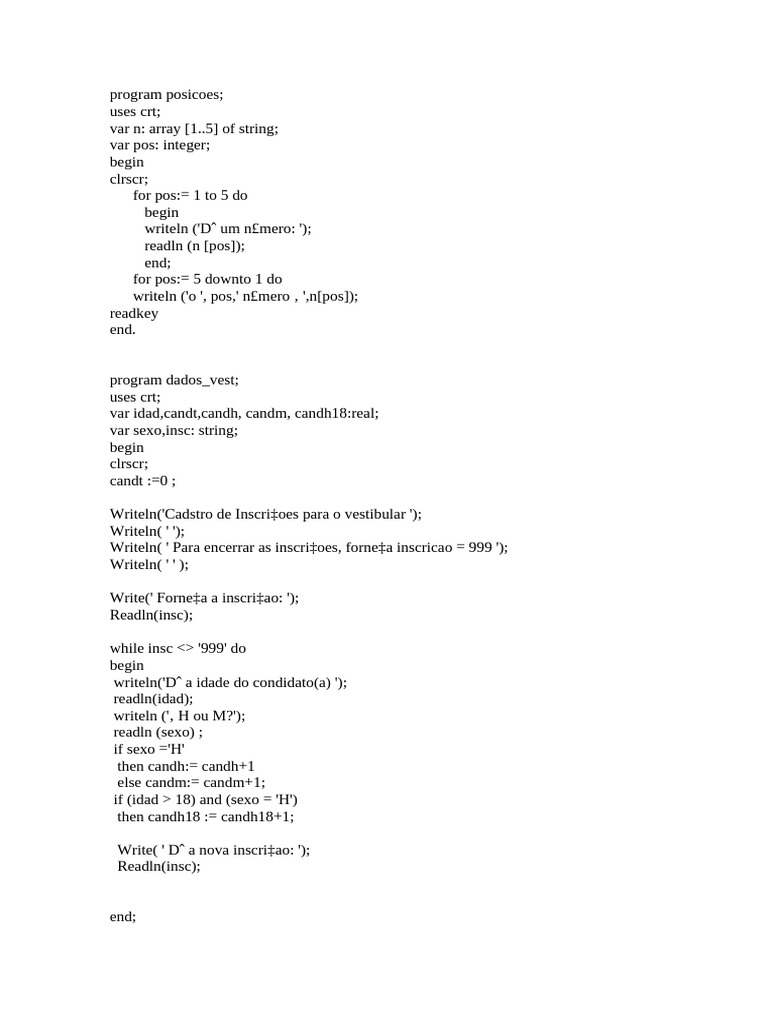 program posicoes;
uses crt;
var n: array [1..5] of string;
var pos: integer;
begin
clrscr;
for pos:= 1 to 5 do
begin
writeln ('Dˆ um n£mero: ');
readln (n [pos]);
end;
for pos:= 5 downto 1 do
writeln ('o ', pos,' n£mero , ',n[pos]);
readkey
end.

program dados_vest;
uses crt;
var idad,candt,candh, candm, candh18:real;
var sexo,insc: string;
begin
clrscr;
candt :=0 ;

Writeln('Cadstro de Inscri‡oes para o vestibular ');
Writeln( ' ');
Writeln( ' Para encerrar as inscri‡oes, forne‡a inscricao = 999 ');
Writeln( ' ' );

Write(' Forne‡a a inscri‡ao: ');
Readln(insc);

while insc <> '999' do
begin
writeln('Dˆ a idade do condidato(a) ');
readln(idad);
writeln (', H ou M?');
readln (sexo) ;
if sexo ='H'
then candh:= candh+1
else candm:= candm+1;
if (idad > 18) and (sexo = 'H')
then candh18 := candh18+1;

Write( ' Dˆ a nova inscri‡ao: ');
Readln(insc);

end;